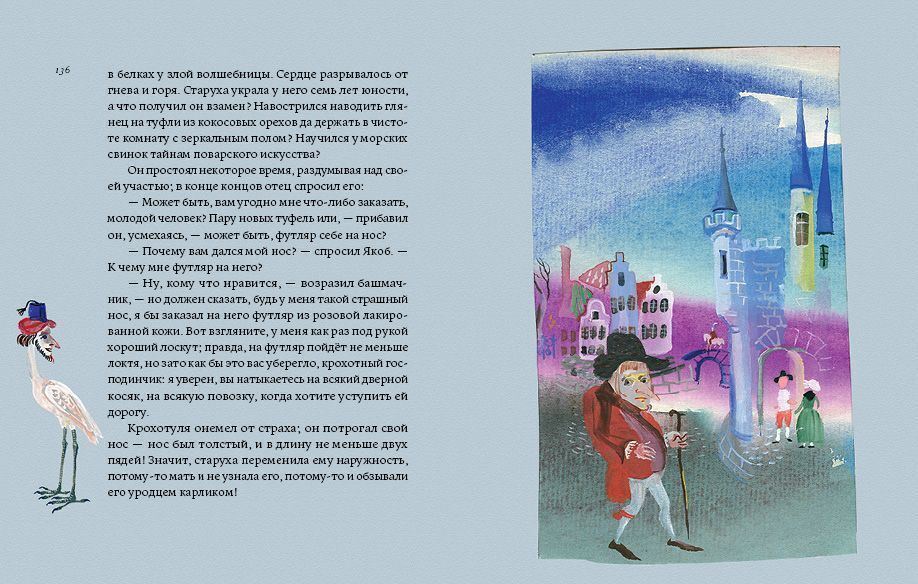 136

в белках у злой волшебницы. Сердце разрывалось от гнева и горя. Старуха украла у него семь лет юности, а что получил он взамен? Навострился наводить глянец на туфли из кокосовых орехов да держать в чистоте комнату с зеркальным полом? Научился у морских свинок тайнам поварского искусства?

Он простоял некоторое время, раздумывая над своей участью; в конце концов отец спросил его:

— Может быть, вам угодно мне что-либо заказать, молодой человек? Пару новых туфель или, — прибавил он, усмехаясь, — может быть, футляр себе на нос?

— Почему вам дался мой нос? — спросил Якоб. — К чему мне футляр на него?

— Ну, кому что нравится, — возразил башмачник, — но должен сказать, будь у меня такой страшный нос, я бы заказал на него футляр из розовой лакированной кожи. Вот взгляните, у меня как раз под рукой хороший лоскут; правда, на футляр пойдёт не меньше локтя, но зато как бы это вас уберегло, крохотный господинчик: я уверен, вы натыкаетесь на всякий дверной косяк, на всякую повозку, когда хотите уступить ей дорогу.

Крохотуля онемел от страха; он потрогал свой нос — нос был толстый, и в длину не меньше двух пядей! Значит, старуха переменила ему наружность, потому-то мать и не узнала его, потому-то и обзывали его уродцем карликом!